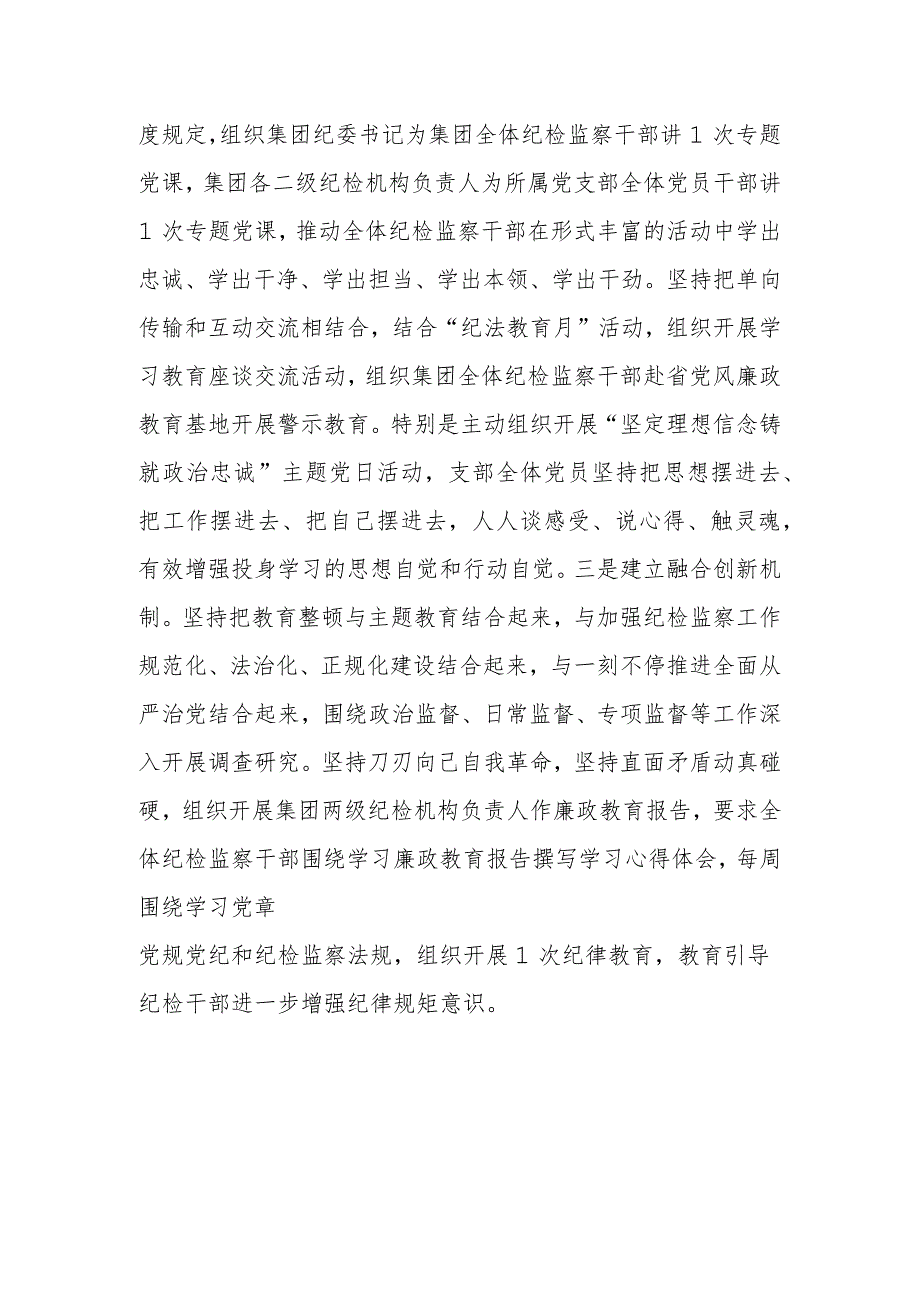 度规定，组织集团纪委书记为集团全体纪检监察干部讲 1 次专题党课，集团各二级纪检机构负责人为所属党支部全体党员干部讲 1 次专题党课，推动全体纪检监察干部在形式丰富的活动中学出忠诚、学出干净、学出担当、学出本领、学出干劲。坚持把单向传输和互动交流相结合，结合“纪法教育月”活动，组织开展学习教育座谈交流活动，组织集团全体纪检监察干部赴省党风廉政教育基地开展警示教育。特别是主动组织开展“坚定理想信念铸就政治忠诚”主题党日活动，支部全体党员坚持把思想摆进去、把工作摆进去、把自己摆进去，人人谈感受、说心得、触灵魂，有效增强投身学习的思想自觉和行动自觉。三是建立融合创新机制。坚持把教育整顿与主题教育结合起来，与加强纪检监察工作规范化、法治化、正规化建设结合起来，与一刻不停推进全面从严治党结合起来，围绕政治监督、日常监督、专项监督等工作深入开展调查研究。坚持刀刃向己自我革命，坚持直面矛盾动真碰硬，组织开展集团两级纪检机构负责人作廉政教育报告，要求全体纪检监察干部围绕学习廉政教育报告撰写学习心得体会，每周围绕学习党章

党规党纪和纪检监察法规，组织开展 1 次纪律教育，教育引导纪检干部进一步增强纪律规矩意识。